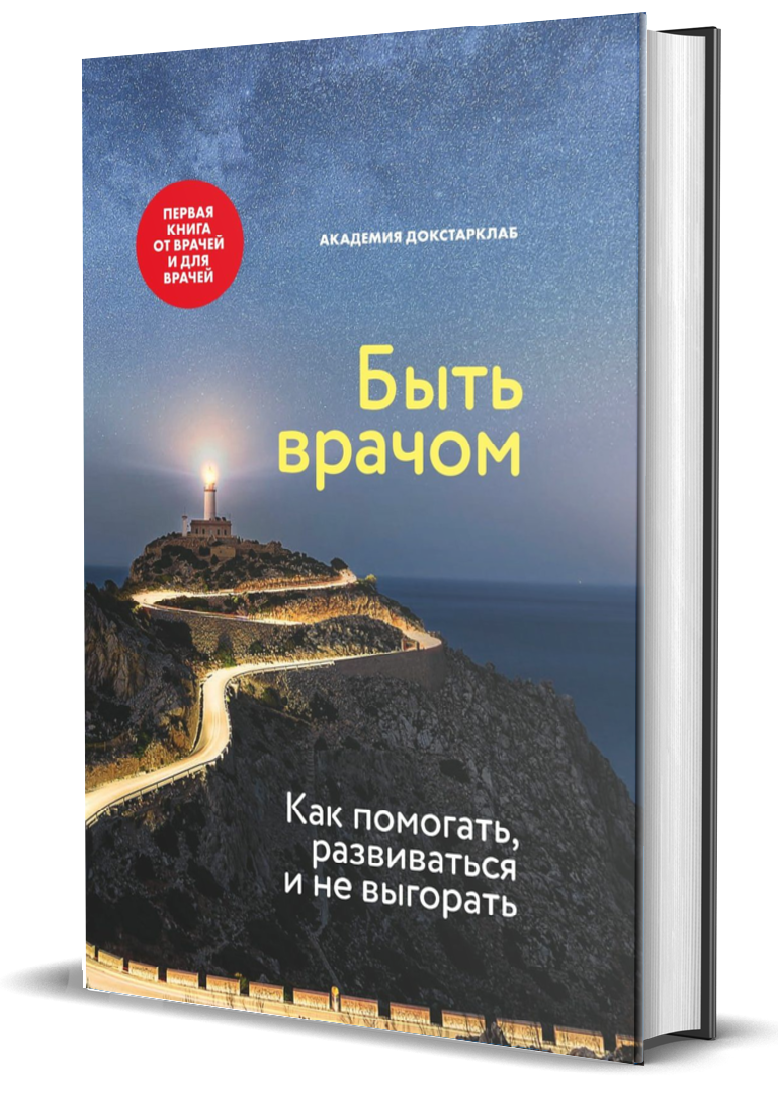 ПЕРВАЯ КНИГА ОТ ВРАЧЕЙ И ДЛЯ ВРАЧЕЙ

АКАДЕМИЯ ДОКСТАРКЛАБ

Быть врачом

Как помогать, развиваться и не выгорать